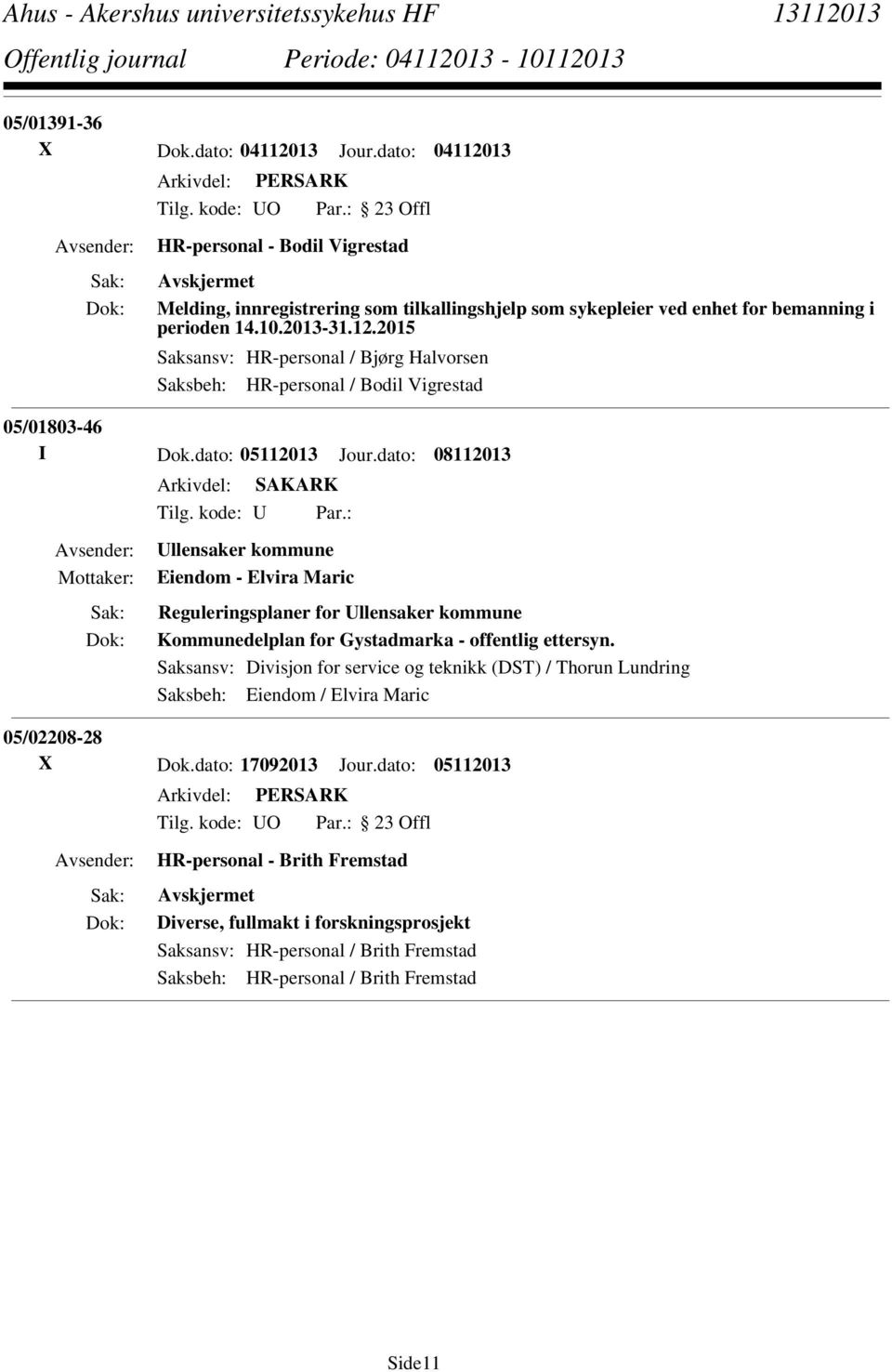 Ahus - Akershus universitetssykehus HF 13112013
Offentlig journal Periode: 04112013 - 10112013

05/01391-36
X Dok.dato: 04112013 Jour.dato: 04112013
Arkivdel: PERSARK
Tilg. kode: UO Par.: 23 Offl
Avsender: HR-personal - Bodil Vigrestad
Sak: Avskjermet
Dok: Melding, innregistrering som tilkallingshjelp som sykepleier ved enhet for bemanning i perioden 14.10.2013-31.12.2015
Saksansv: HR-personal / Bjørg Halvorsen
Saksbeh: HR-personal / Bodil Vigrestad

05/01803-46
I Dok.dato: 05112013 Jour.dato: 08112013
Arkivdel: SAKARK
Tilg. kode: U Par.:
Avsender: Ullensaker kommune
Mottaker: Eiendom - Elvira Maric
Sak: Reguleringsplaner for Ullensaker kommune
Dok: Kommunedelplan for Gystadmarka - offentlig ettersyn.
Saksansv: Divisjon for service og teknikk (DST) / Thorun Lundring
Saksbeh: Eiendom / Elvira Maric

05/02208-28
X Dok.dato: 17092013 Jour.dato: 05112013
Arkivdel: PERSARK
Tilg. kode: UO Par.: 23 Offl
Avsender: HR-personal - Brith Fremstad
Sak: Avskjermet
Dok: Diverse, fullmakt i forskningsprosjekt
Saksansv: HR-personal / Brith Fremstad
Saksbeh: HR-personal / Brith Fremstad

Side11